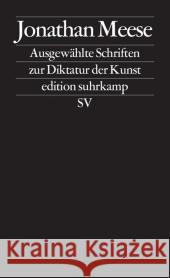 Jonathan Meese

Ausgewählte Schriften zur Diktatur der Kunst

edition suhrkamp

SV

Kraina Książek